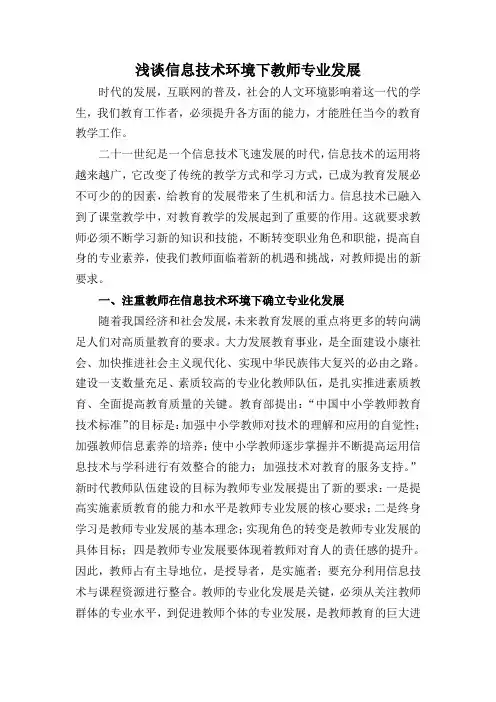 浅谈信息技术环境下教师专业发展

时代的发展，互联网的普及，社会的人文环境影响着这一代的学生，我们教育工作者，必须提升各方面的能力，才能胜任当今的教育教学工作。

二十一世纪是一个信息技术飞速发展的时代，信息技术的运用将越来越广，它改变了传统的教学方式和学习方式，已成为教育发展必不可少的的因素，给教育的发展带来了生机和活力。信息技术已融入到了课堂教学中，对教育教学的发展起到了重要的作用。这就要求教师必须不断学习新的知识和技能，不断转变职业角色和职能，提高自身的专业素养，使我们教师面临着新的机遇和挑战，对教师提出的新要求。

一、注重教师在信息技术环境下确立专业化发展

随着我国经济和社会发展，未来教育发展的重点将更多的转向满足人们对高质量教育的要求。大力发展教育事业，是全面建设小康社会、加快推进社会主义现代化、实现中华民族伟大复兴的必由之路。建设一支数量充足、素质较高的专业化教师队伍，是扎实推进素质教育、全面提高教育质量的关键。教育部提出：“中国中小学教师教育技术标准”的目标是：加强中小学教师对技术的理解和应用的自觉性；加强教师信息素养的培养；使中小学教师逐步掌握并不断提高运用信息技术与学科进行有效整合的能力；加强技术对教育的服务支持。”新时代教师队伍建设的目标为教师专业发展提出了新的要求：一是提高实施素质教育的能力和水平是教师专业发展的核心要求；二是终身学习是教师专业发展的基本理念；实现角色的转变是教师专业发展的具体目标；四是教师专业发展要体现着教师对育人的责任感的提升。因此，教师占有主导地位，是授导者，是实施者；要充分利用信息技术与课程资源进行整合。教师的专业化发展是关键，必须从关注教师群体的专业水平，到促进教师个体的专业发展，是教师教育的巨大进